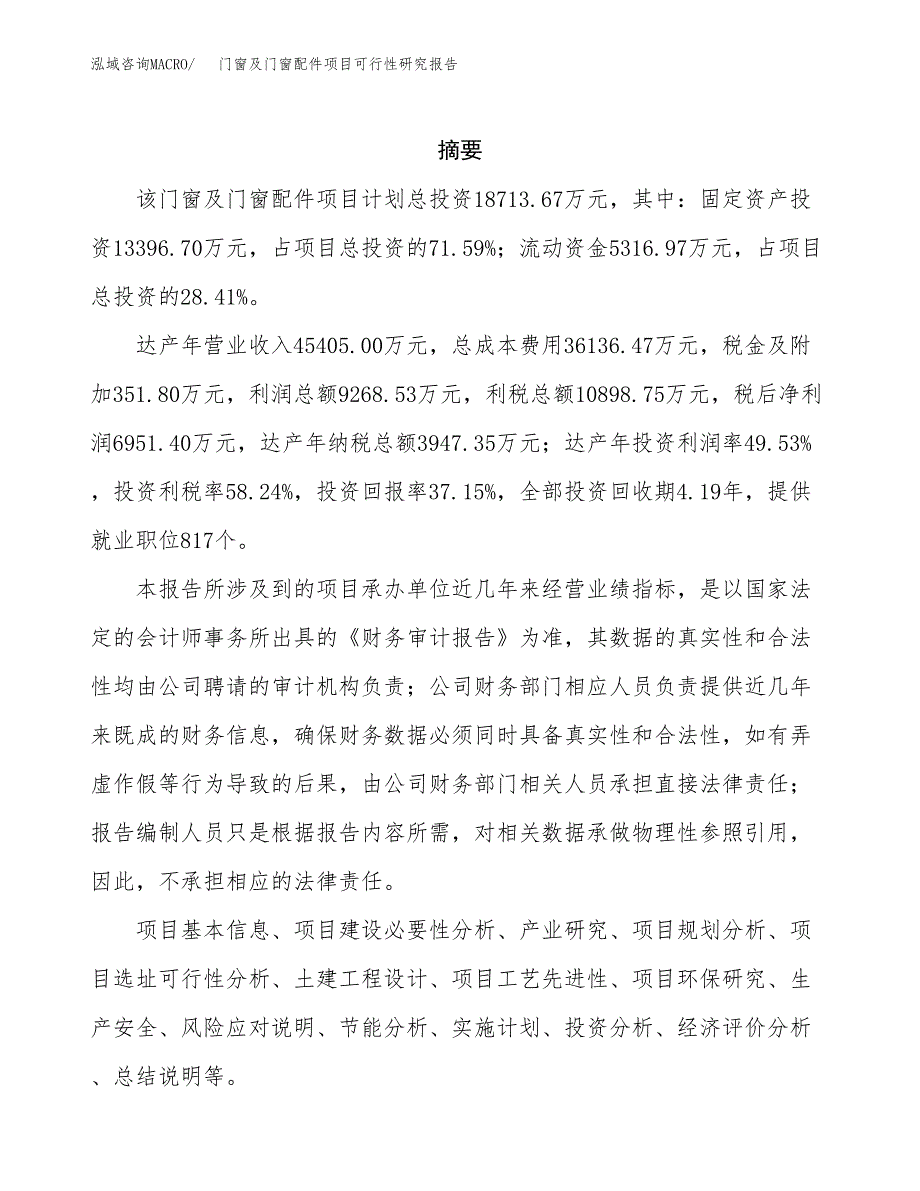 泓域咨询MACRO/　门窗及门窗配件项目可行性研究报告

摘要

该门窗及门窗配件项目计划总投资18713.67万元，其中：固定资产投资13396.70万元，占项目总投资的71.59%；流动资金5316.97万元，占项目总投资的28.41%。

达产年营业收入45405.00万元，总成本费用36136.47万元，税金及附加351.80万元，利润总额9268.53万元，利税总额10898.75万元，税后净利润6951.40万元，达产年纳税总额3947.35万元；达产年投资利润率49.53%，投资利税率58.24%，投资回报率37.15%，全部投资回收期4.19年，提供就业职位817个。

本报告所涉及到的项目承办单位近几年来经营业绩指标，是以国家法定的会计师事务所出具的《财务审计报告》为准，其数据的真实性和合法性均由公司聘请的审计机构负责；公司财务部门相应人员负责提供近几年来既成的财务信息，确保财务数据必须同时具备真实性和合法性，如有弄虚作假等行为导致的后果，由公司财务部门相关人员承担直接法律责任；报告编制人员只是根据报告内容所需，对相关数据承做物理性参照引用，因此，不承担相应的法律责任。

项目基本信息、项目建设必要性分析、产业研究、项目规划分析、项目选址可行性分析、土建工程设计、项目工艺先进性、项目环保研究、生产安全、风险应对说明、节能分析、实施计划、投资分析、经济评价分析、总结说明等。